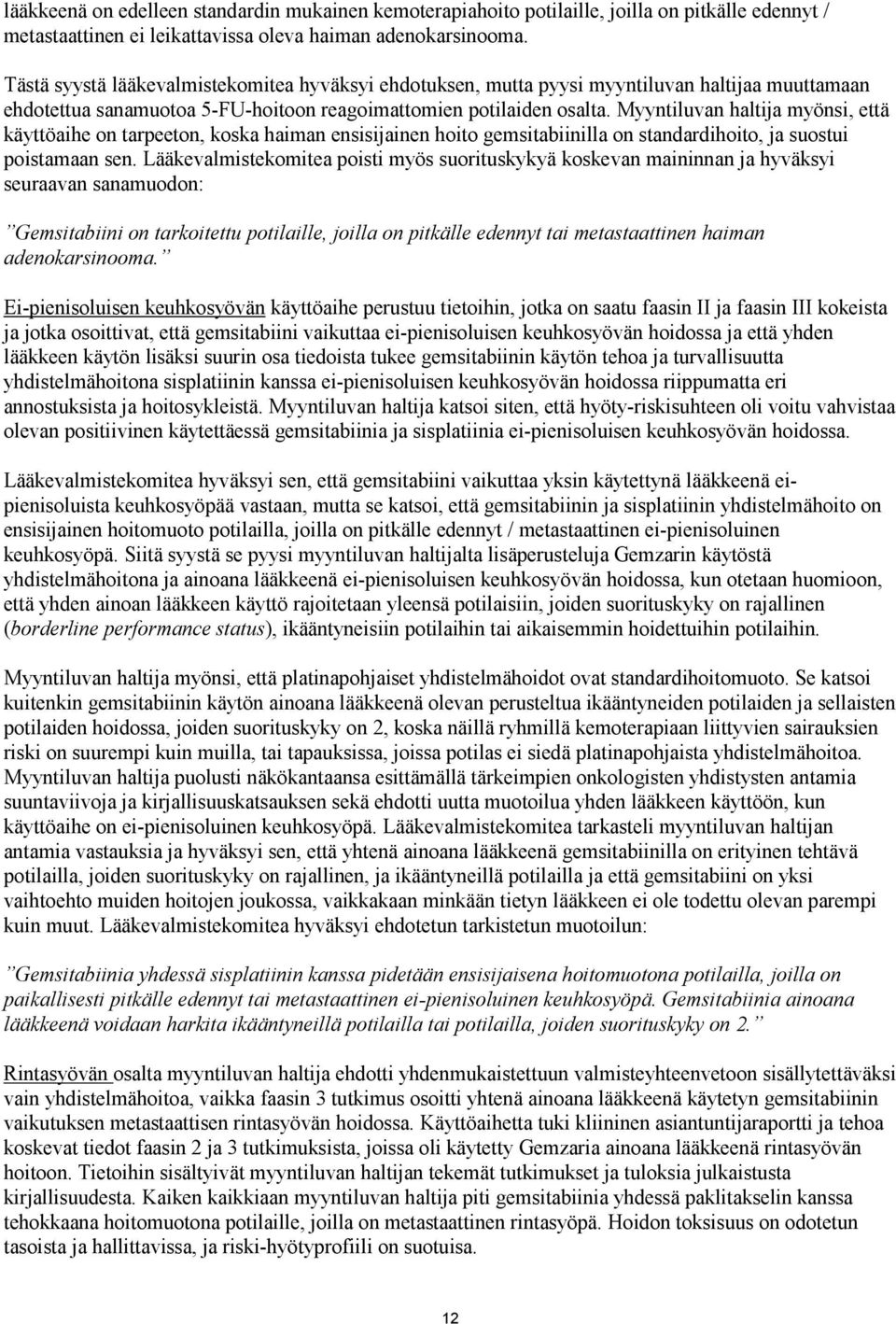 lääkkeenä on edelleen standardin mukainen kemoterapiahoito potilaille, joilla on pitkälle edennyt / metastaattinen ei leikattavissa oleva haiman adenokarsinooma.

Tästä syystä lääkevalmistekomitea hyväksyi ehdotuksen, mutta pyysi myyntiluvan haltijaa muuttamaan ehdotettua sanamuotoa 5-FU-hoitoon reagoimattomien potilaiden osalta. Myyntiluvan haltija myönsi, että käyttöaihe on tarpeeton, koska haiman ensisijainen hoito gemsitabiinilla on standardihoito, ja suostui poistamaan sen. Lääkevalmistekomitea poisti myös suorituskykyä koskevan maininnan ja hyväksyi seuraavan sanamuodon:

”Gemsitabiini on tarkoitettu potilaille, joilla on pitkälle edennyt tai metastaattinen haiman adenokarsinooma.”

Ei-pienisoluisen keuhkosyövän käyttöaihe perustuu tietoihin, jotka on saatu faasin II ja faasin III kokeista ja jotka osoittivat, että gemsitabiini vaikuttaa ei-pienisoluisen keuhkosyövän hoidossa ja että yhden lääkkeen käytön lisäksi suurin osa tiedoista tukee gemsitabiinin käytön tehoa ja turvallisuutta yhdistelmähoitona sisplatiinin kanssa ei-pienisoluisen keuhkosyövän hoidossa riippumatta eri annostuksista ja hoitosykleistä. Myyntiluvan haltija katsoi siten, että hyöty-riskisuhteen oli voitu vahvistaa olevan positiivinen käytettäessä gemsitabiinia ja sisplatiinia ei-pienisoluisen keuhkosyövän hoidossa.

Lääkevalmistekomitea hyväksyi sen, että gemsitabiini vaikuttaa yksin käytettynä lääkkeenä ei-pienisoluista keuhkosyöpää vastaan, mutta se katsoi, että gemsitabiinin ja sisplatiinin yhdistelmähoito on ensisijainen hoitomuoto potilailla, joilla on pitkälle edennyt / metastaattinen ei-pienisoluinen keuhkosyöpä. Siitä syystä se pyysi myyntiluvan haltijalta lisäperusteluja Gemzarin käytöstä yhdistelmähoitona ja ainoana lääkkeenä ei-pienisoluisen keuhkosyövän hoidossa, kun otetaan huomioon, että yhden ainoan lääkkeen käyttö rajoitetaan yleensä potilaisiin, joiden suorituskyky on rajallinen (borderline performance status), ikääntyneisiin potilaihin tai aikaisemmin hoidettuihin potilaihin.

Myyntiluvan haltija myönsi, että platinapohjaiset yhdistelmähoidot ovat standardihoitomuoto. Se katsoi kuitenkin gemsitabiinin käytön ainoana lääkkeenä olevan perusteltua ikääntyneiden potilaiden ja sellaisten potilaiden hoidossa, joiden suorituskyky on 2, koska näillä ryhmillä kemoterapiaan liittyvien sairauksien riski on suurempi kuin muilla, tai tapauksissa, joissa potilas ei siedä platinapohjaista yhdistelmähoitoa. Myyntiluvan haltija puolusti näkökantaansa esittämällä tärkeimpien onkologisten yhdistysten antamia suuntaviivoja ja kirjallisuuskatsauksen sekä ehdotti uutta muotoilua yhden lääkkeen käyttöön, kun käyttöaihe on ei-pienisoluinen keuhkosyöpä. Lääkevalmistekomitea tarkasteli myyntiluvan haltijan antamia vastauksia ja hyväksyi sen, että yhtenä ainoana lääkkeenä gemsitabiinilla on erityinen tehtävä potilailla, joiden suorituskyky on rajallinen, ja ikääntyneillä potilailla ja että gemsitabiini on yksi vaihtoehto muiden hoitojen joukossa, vaikkakaan minkään tietyn lääkkeen ei ole todettu olevan parempi kuin muut. Lääkevalmistekomitea hyväksyi ehdotetun tarkistetun muotoilun:

”Gemsitabiinia yhdessä sisplatiinin kanssa pidetään ensisijaisena hoitomuotona potilailla, joilla on paikallisesti pitkälle edennyt tai metastaattinen ei-pienisoluinen keuhkosyöpä. Gemsitabiinia ainoana lääkkeenä voidaan harkita ikääntyneillä potilailla tai potilailla, joiden suorituskyky on 2.”

Rintasyövän osalta myyntiluvan haltija ehdotti yhdenmukaistettuun valmisteyhteenvetoon sisällytettäväksi vain yhdistelmähoitoa, vaikka faasin 3 tutkimus osoitti yhtenä ainoana lääkkeenä käytetyn gemsitabiinin vaikutuksen metastaattisen rintasyövän hoidossa. Käyttöaihetta tuki kliininen asiantuntijaraportti ja tehoa koskevat tiedot faasin 2 ja 3 tutkimuksista, joissa oli käytetty Gemzaria ainoana lääkkeenä rintasyövän hoitoon. Tietoihin sisältyivät myyntiluvan haltijan tekemät tutkimukset ja tuloksia julkaistusta kirjallisuudesta. Kaiken kaikkiaan myyntiluvan haltija piti gemsitabiinia yhdessä paklitakselin kanssa tehokkaana hoitomuotona potilaille, joilla on metastaattinen rintasyöpä. Hoidon toksisuus on odotetun tasoista ja hallittavissa, ja riski-hyötyprofiili on suotuisa.

12